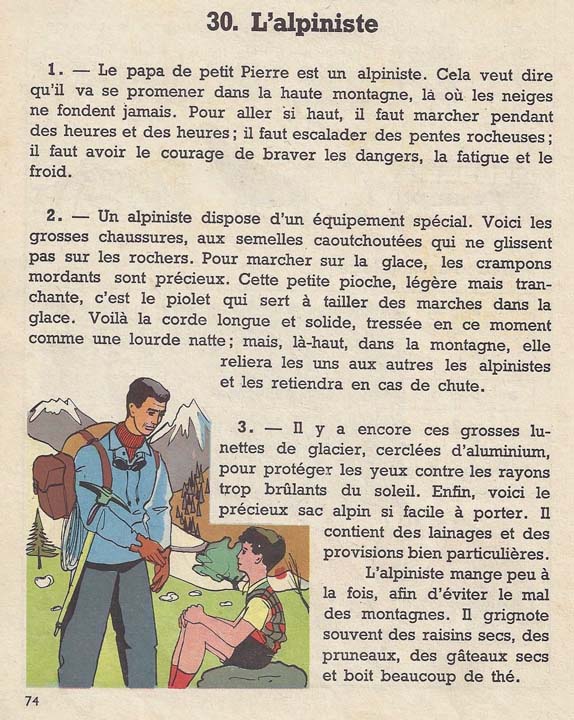 30. L'alpiniste

1. — Le papa de petit Pierre est un alpiniste. Cela veut dire qu'il va se promener dans la haute montagne, là où les neiges ne fondent jamais. Pour aller si haut, il faut marcher pendant des heures et des heures ; il faut escalader des pentes rocheuses ; il faut avoir le courage de braver les dangers, la fatigue et le froid.

2. — Un alpiniste dispose d'un équipement spécial. Voici les grosses chaussures, aux semelles caoutchoutées qui ne glissent pas sur les rochers. Pour marcher sur la glace, les crampons mordants sont précieux. Cette petite pioche, légère mais tranchante, c'est le piolet qui sert à tailler des marches dans la glace. Voilà la corde longue et solide, tressée en ce moment comme une lourde natte ; mais, là-haut, dans la montagne, elle reliera les uns aux autres les alpinistes et les retiendra en cas de chute.

3. — Il y a encore ces grosses lunettes de glacier, cerclées d'aluminium, pour protéger les yeux contre les rayons trop brûlants du soleil. Enfin, voici le précieux sac alpin si facile à porter. Il contient des lainages et des provisions bien particulières.

L'alpiniste mange peu à la fois, afin d'éviter le mal des montagnes. Il grignote souvent des raisins secs, des pruneaux, des gâteaux secs et boit beaucoup de thé.

74